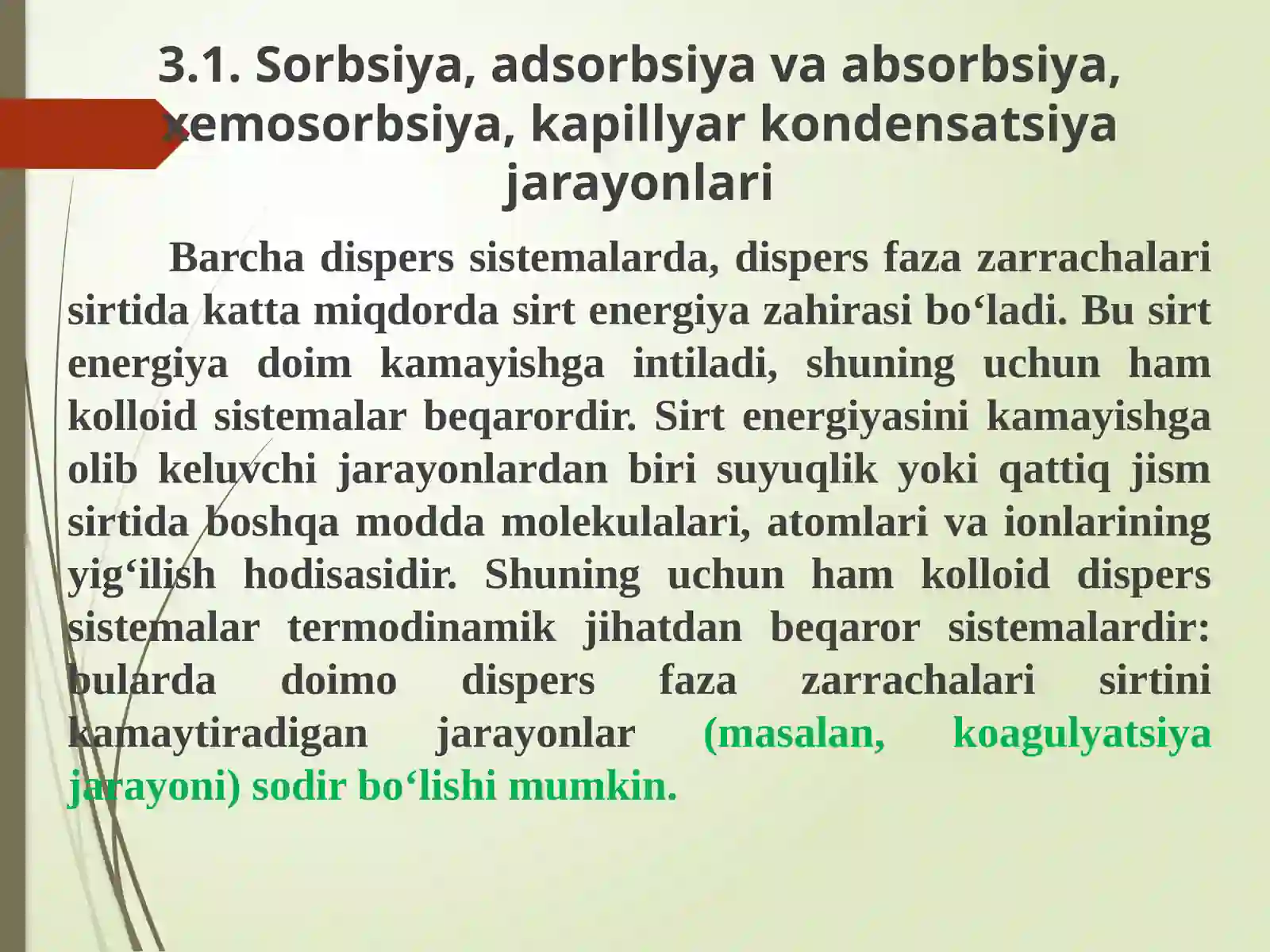 3.1. Sorbsiya, adsorbsiya va absorbsiya, xemosorbsiya, kapillyar kondensatsiya jarayonlari

Barcha dispers sistemalarda, dispers faza zarrachalari sirtida katta miqdorda sirt energiya zahirasi bo‘ladi. Bu sirt energiya doim kamayishga intiladi, shuning uchun ham kolloid sistemalar beqarordir. Sirt energiyasini kamayishga olib keluvchi jarayonlardan biri suyuqlik yoki qattiq jism sirtida boshqa modda molekulalari, atomlari va ionlarining yig‘ilish hodisasidir. Shuning uchun ham kolloid dispers sistemalar termodinamik jihatdan beqaror sistemalardir: bularda doimo dispers faza zarrachalari sirtini kamaytiradigan jarayonlar (masalan, koagulyatsiya jarayoni) sodir bo‘lishi mumkin.